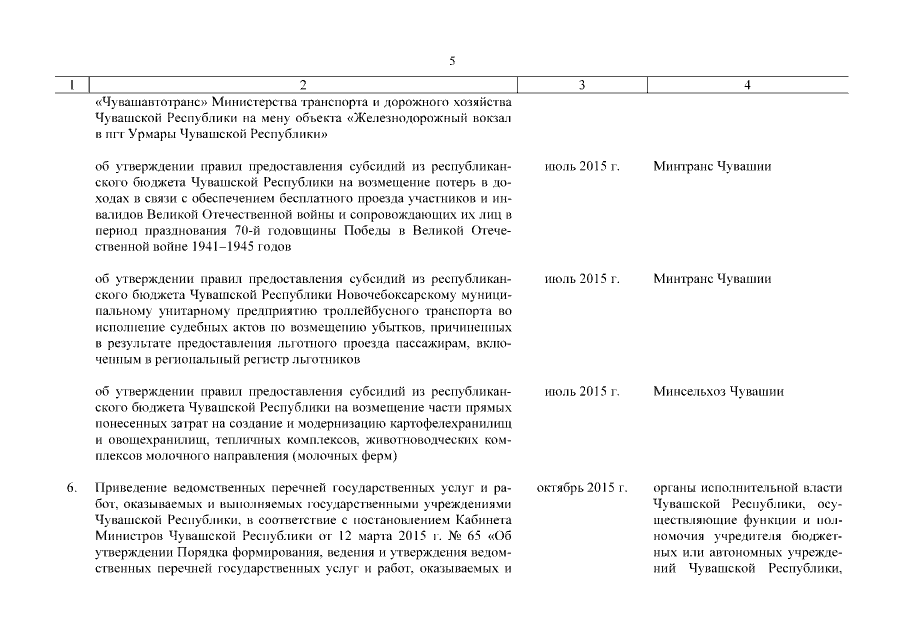 5

| 1 | 2 | 3 | 4 |
|---|---|---|---|
| | «Чувашавтотранс» Министерства транспорта и дорожного хозяйства Чувашской Республики на мену объекта «Железнодорожный вокзал в пгт Урмары Чувашской Республики» | | |
| | об утверждении правил предоставления субсидий из республиканского бюджета Чувашской Республики на возмещение потерь в доходах в связи с обеспечением бесплатного проезда участников и инвалидов Великой Отечественной войны и сопровождающих их лиц в период празднования 70-й годовщины Победы в Великой Отечественной войне 1941–1945 годов | июль 2015 г. | Минтранс Чувашии |
| | об утверждении правил предоставления субсидий из республиканского бюджета Чувашской Республики Новочебоксарскому муниципальному унитарному предприятию троллейбусного транспорта во исполнение судебных актов по возмещению убытков, причиненных в результате предоставления льготного проезда пассажирам, включенным в региональный регистр льготников | июль 2015 г. | Минтранс Чувашии |
| | об утверждении правил предоставления субсидий из республиканского бюджета Чувашской Республики на возмещение части прямых понесенных затрат на создание и модернизацию картофелехранилищ и овощехранилищ, тепличных комплексов, животноводческих комплексов молочного направления (молочных ферм) | июль 2015 г. | Минсельхоз Чувашии |
| 6. | Приведение ведомственных перечней государственных услуг и работ, оказываемых и выполняемых государственными учреждениями Чувашской Республики, в соответствие с постановлением Кабинета Министров Чувашской Республики от 12 марта 2015 г. № 65 «Об утверждении Порядка формирования, ведения и утверждения ведомственных перечней государственных услуг и работ, оказываемых и | октябрь 2015 г. | органы исполнительной власти Чувашской Республики, осуществляющие функции и полномочия учредителя бюджетных или автономных учреждений Чувашской Республики, |